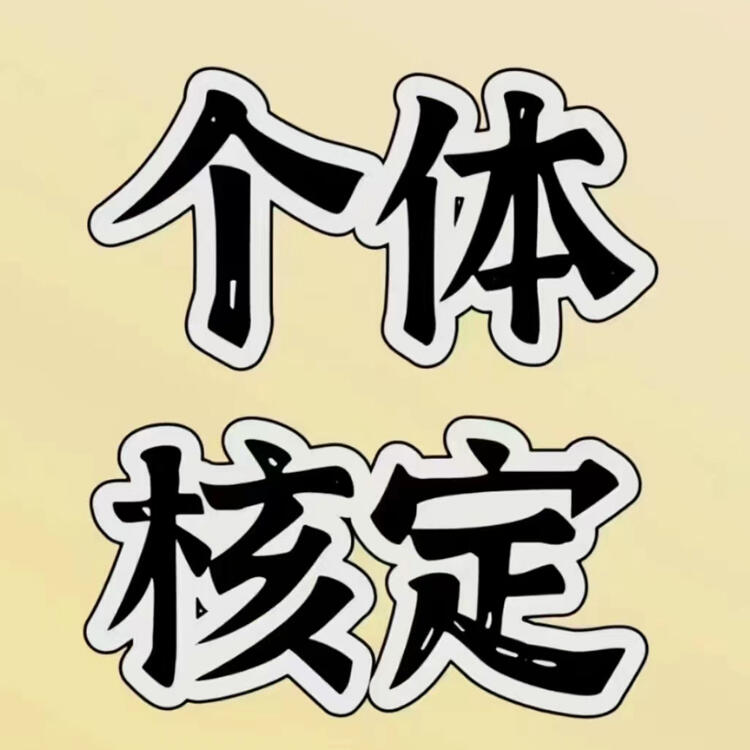 个体
核定